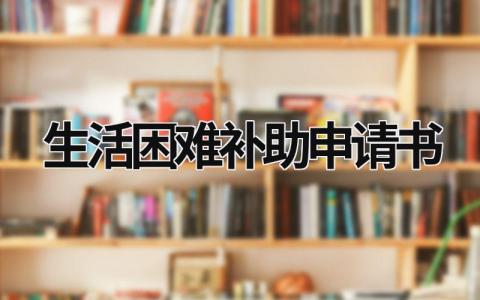 生活困难补助申请书